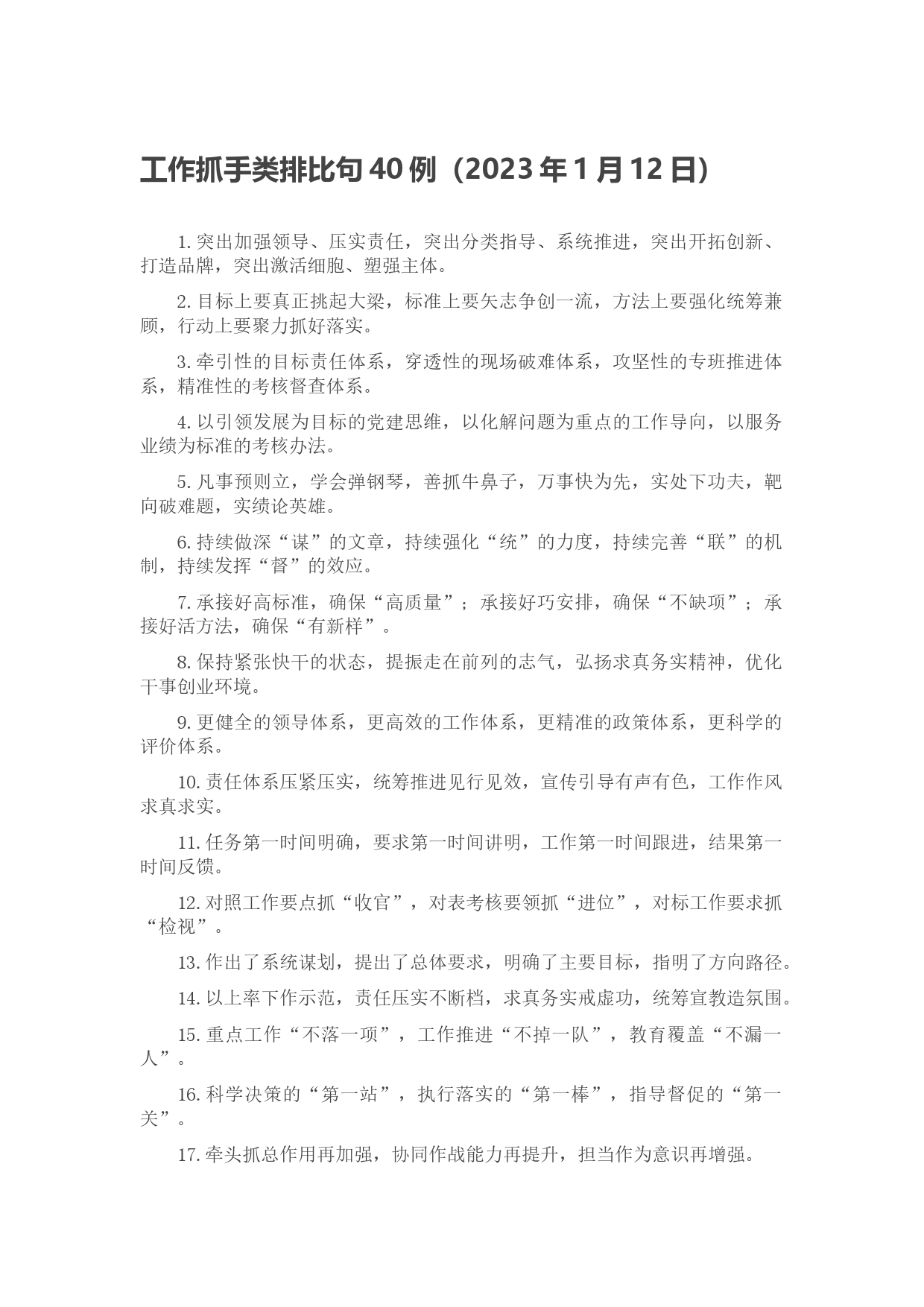 工作抓手类排比句40例（2023年1月12日）

1. 突出加强领导、压实责任，突出分类指导、系统推进，突出开拓创新、打造品牌，突出激活细胞、塑强主体。

2. 目标上要真正挑起大梁，标准上要矢志争创一流，方法上要强化统筹兼顾，行动上要聚力抓好落实。

3. 牵引性的目标责任体系，穿透性的现场破难体系，攻坚性的专班推进体系，精准性的考核督查体系。

4. 以引领发展为目标的党建思维，以化解问题为重点的工作导向，以服务业绩为标准的考核办法。

5. 凡事预则立，学会弹钢琴，善抓牛鼻子，万事快为先，实处下功夫，靶向破难题，实绩论英雄。

6. 持续做深“谋”的文章，持续强化“统”的力度，持续完善“联”的机制，持续发挥“督”的效应。

7. 承接好高标准，确保“高质量”；承接好巧安排，确保“不缺项”；承接好活方法，确保“有新样”。

8. 保持紧张快干的状态，提振走在前列的志气，弘扬求真务实精神，优化干事创业环境。

9. 更健全的领导体系，更高效的工作体系，更精准的政策体系，更科学的评价体系。

10. 责任体系压紧压实，统筹推进见行见效，宣传引导有声有色，工作作风求真求实。

11. 任务第一时间明确，要求第一时间讲明，工作第一时间跟进，结果第一时间反馈。

12. 对照工作要点抓“收官”，对表考核要领抓“进位”，对标工作要求抓“检视”。

13. 作出了系统谋划，提出了总体要求，明确了主要目标，指明了方向路径。

14. 以上率下作示范，责任压实不断档，求真务实戒虚功，统筹宣教造氛围。

15. 重点工作“不落一项”，工作推进“不掉一队”，教育覆盖“不漏一人”。

16. 科学决策的“第一站”，执行落实的“第一棒”，指导督促的“第一关”。

17. 牵头抓总作用再加强，协同作战能力再提升，担当作为意识再增强。